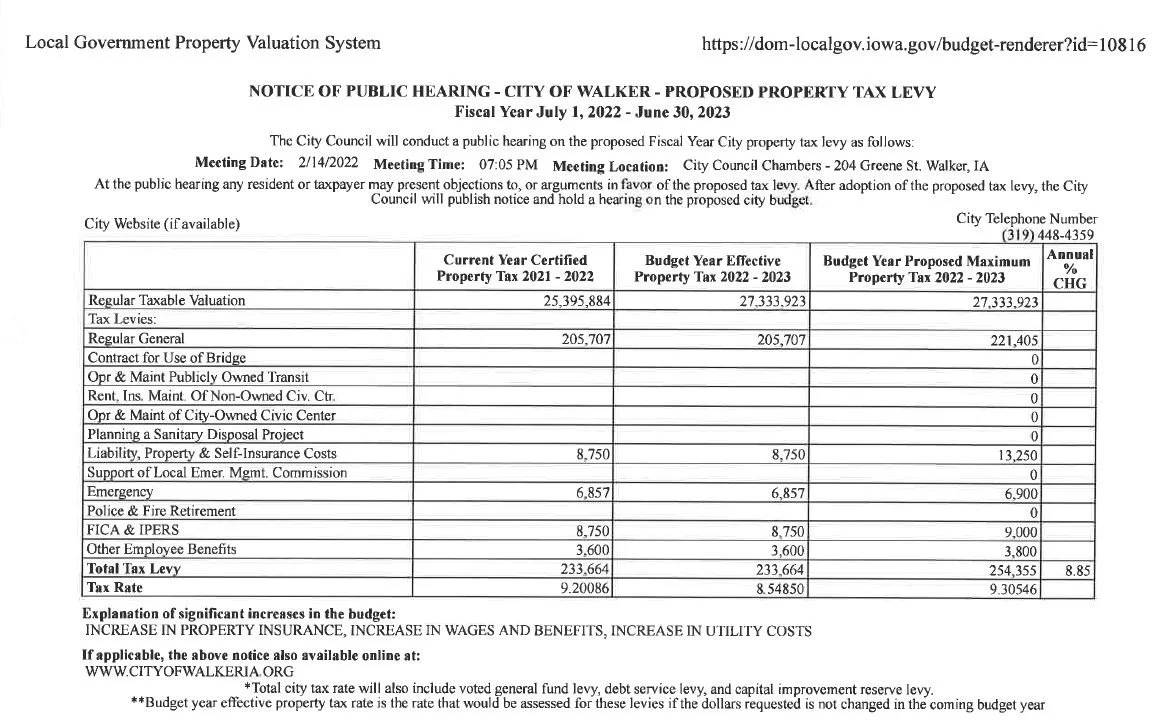 Local Government Property Valuation System

https://dom-localgov.iowa.gov/budget-renderer?id=10816

NOTICE OF PUBLIC HEARING - CITY OF WALKER - PROPOSED PROPERTY TAX LEVY
Fiscal Year July 1, 2022 - June 30, 2023

The City Council will conduct a public hearing on the proposed Fiscal Year City property tax levy as follows:

Meeting Date: 2/14/2022 Meeting Time: 07:05 PM Meeting Location: City Council Chambers - 204 Greene St. Walker, IA

At the public hearing any resident or taxpayer may present objections to, or arguments in favor of the proposed tax levy. After adoption of the proposed tax levy, the City Council will publish notice and hold a hearing on the proposed city budget.

City Website (if available)

City Telephone Number
(319) 448-4359

| | Current Year Certified Property Tax 2021 - 2022 | Budget Year Effective Property Tax 2022 - 2023 | Budget Year Proposed Maximum Property Tax 2022 - 2023 | Annual % CHG |
|---|---|---|---|---|
| Regular Taxable Valuation | 25,395,884 | 27,333,923 | 27,333,923 | |
| Tax Levies: | | | | |
| Regular General | 205,707 | 205,707 | 221,405 | |
| Contract for Use of Bridge | | | 0 | |
| Opr & Maint Publicly Owned Transit | | | 0 | |
| Rent, Ins. Maint. Of Non-Owned Civ. Ctr. | | | 0 | |
| Opr & Maint of City-Owned Civic Center | | | 0 | |
| Planning a Sanitary Disposal Project | | | 0 | |
| Liability, Property & Self-Insurance Costs | 8,750 | 8,750 | 13,250 | |
| Support of Local Emer. Mgmt. Commission | | | 0 | |
| Emergency | 6,857 | 6,857 | 6,900 | |
| Police & Fire Retirement | | | 0 | |
| FICA & IPERS | 8,750 | 8,750 | 9,000 | |
| Other Employee Benefits | 3,600 | 3,600 | 3,800 | |
| Total Tax Levy | 233,664 | 233,664 | 254,355 | 8.85 |
| Tax Rate | 9.20086 | 8.54850 | 9.30546 | |

Explanation of significant increases in the budget:
INCREASE IN PROPERTY INSURANCE, INCREASE IN WAGES AND BENEFITS, INCREASE IN UTILITY COSTS

If applicable, the above notice also available online at:
WWW.CITYOFWALKERIA.ORG

*Total city tax rate will also include voted general fund levy, debt service levy, and capital improvement reserve levy.
**Budget year effective property tax rate is the rate that would be assessed for these levies if the dollars requested is not changed in the coming budget year